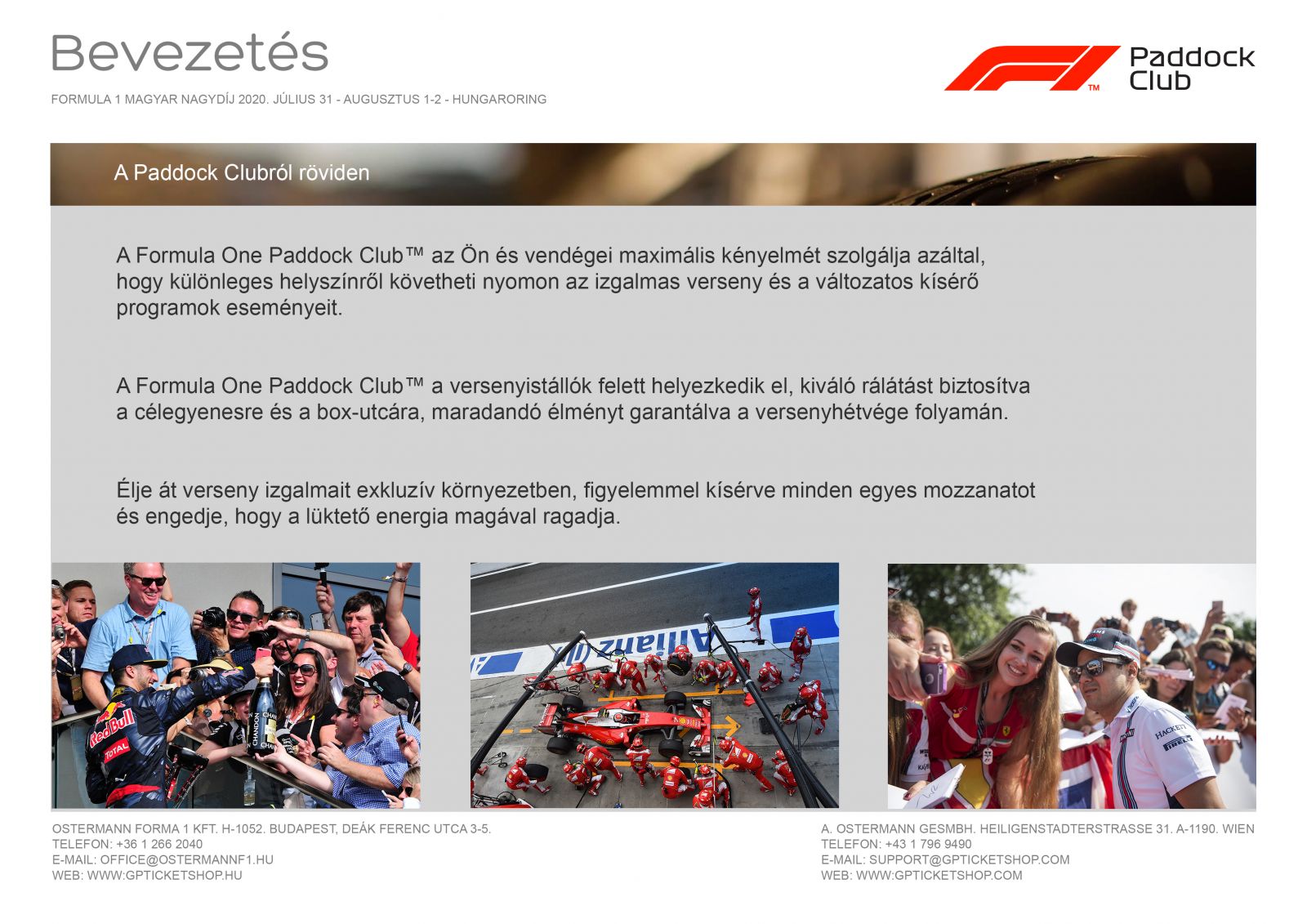 Bevezetés

FORMULA 1 MAGYAR NAGYDÍJ 2020. JÚLIUS 31 - AUGUSZTUS 1-2 - HUNGARORING

Paddock Club

A Paddock Clubról röviden

A Formula One Paddock Club™ az Ön és vendégei maximális kényelmét szolgálja azáltal, hogy különleges helyszínről követheti nyomon az izgalmas verseny és a változatos kísérő programok eseményeit.

A Formula One Paddock Club™ a versenyistállók felett helyezkedik el, kiváló rálátást biztosítva a célegyenesre és a box-utcára, maradandó élményt garantálva a versenyhétvége folyamán.

Élje át verseny izgalmait exkluzív környezetben, figyelemmel kísérve minden egyes mozzanatot és engedje, hogy a lüktető energia magával ragadja.

OSTERMANN FORMA 1 KFT. H-1052. BUDAPEST, DEÁK FERENC UTCA 3-5.
TELEFON: +36 1 266 2040
E-MAIL: OFFICE@OSTERMANNF1.HU
WEB: WWW.GPTICKETSHOP.HU

A. OSTERMANN GESMBH. HEILIGENSTADTERSTRASSE 31. A-1190. WIEN
TELEFON: +43 1 796 9490
E-MAIL: SUPPORT@GPTICKETSHOP.COM
WEB: WWW.GPTICKETSHOP.COM